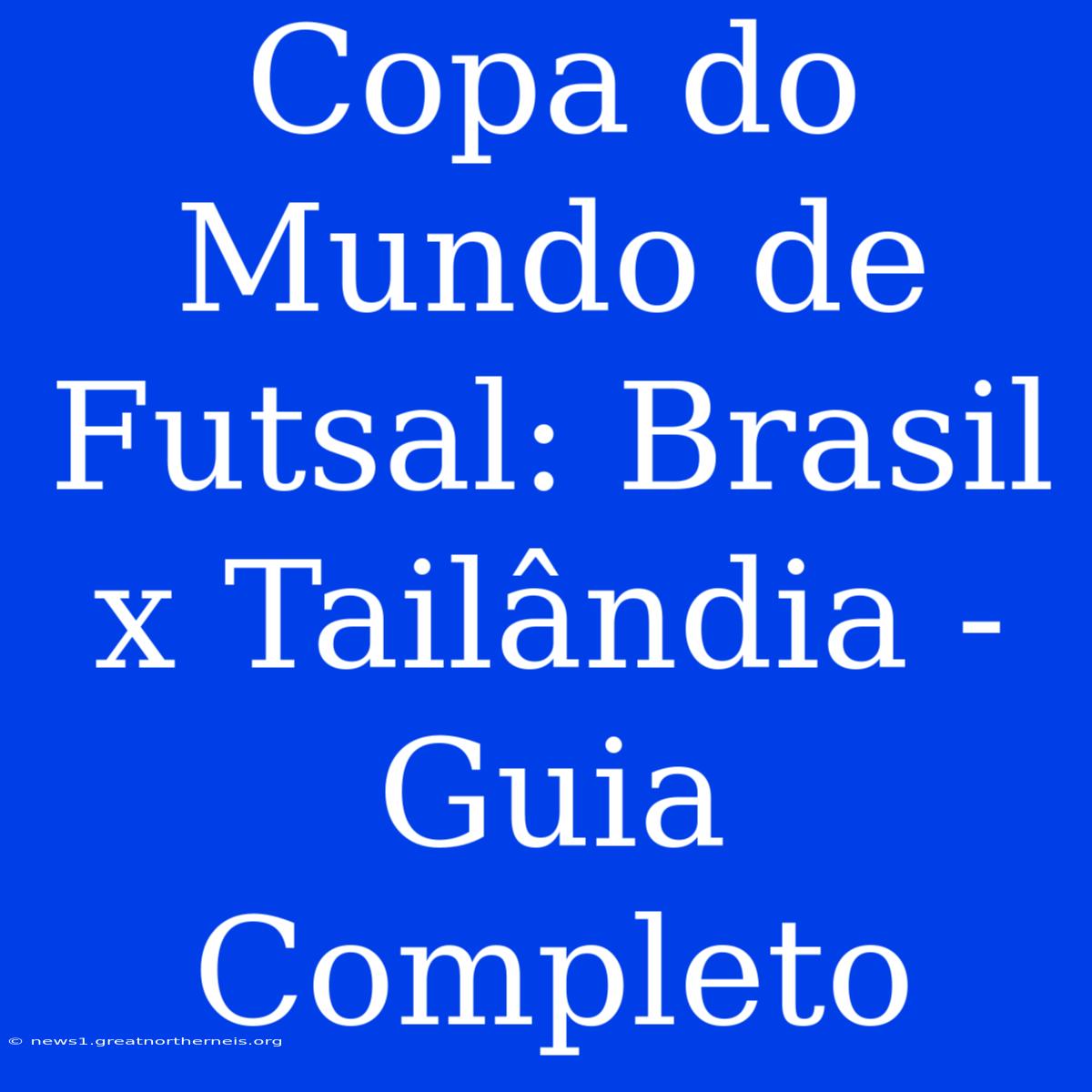 Copa do Mundo de Futsal: Brasil x Tailândia - Guia Completo

© news1.greatnortherneis.org